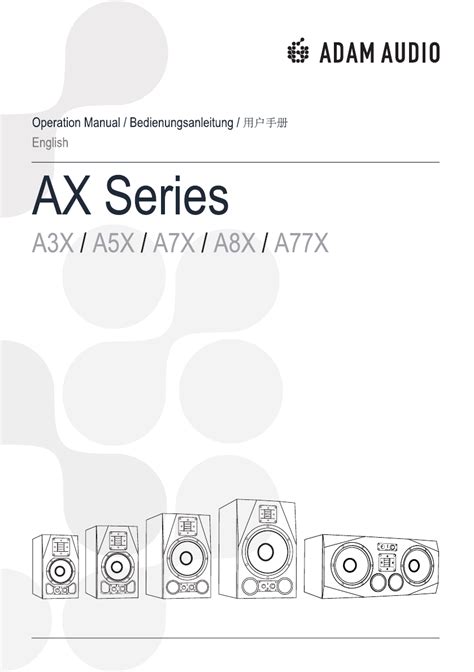 ADAM AUDIO

Operation Manual / Bedienungsanleitung / 用户手册
English

AX Series

A3X / A5X / A7X / A8X / A77X